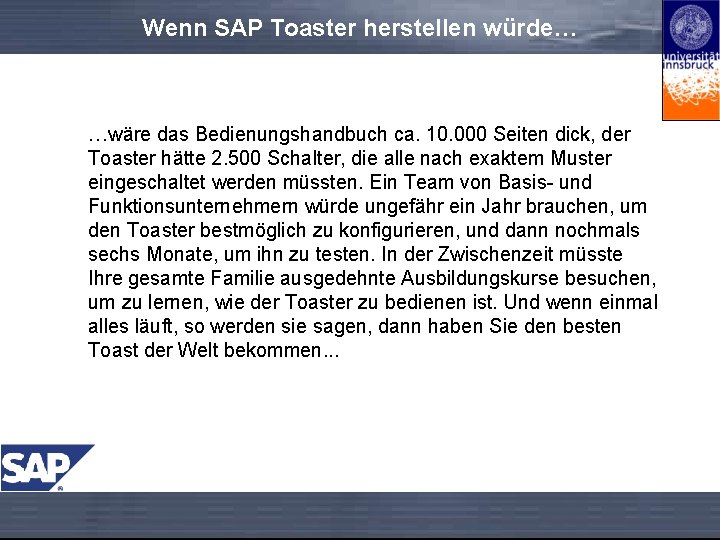 Wenn SAP Toaster herstellen würde…

universität innsbruck

…wäre das Bedienungshandbuch ca. 10.000 Seiten dick, der Toaster hätte 2.500 Schalter, die alle nach exaktem Muster eingeschaltet werden müssten. Ein Team von Basis- und Funktionsunternehmern würde ungefähr ein Jahr brauchen, um den Toaster bestmöglich zu konfigurieren, und dann nochmals sechs Monate, um ihn zu testen. In der Zwischenzeit müsste Ihre gesamte Familie ausgedehnte Ausbildungskurse besuchen, um zu lernen, wie der Toaster zu bedienen ist. Und wenn einmal alles läuft, so werden sie sagen, dann haben Sie den besten Toast der Welt bekommen...

SAP